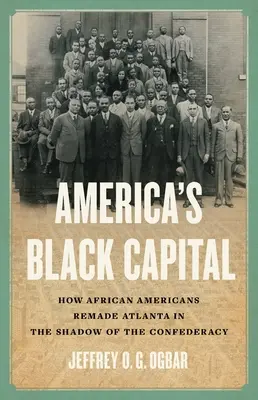 AMERICA'S BLACK CAPITAL

HOW AFRICAN AMERICANS REMADE ATLANTA IN THE SHADOW OF THE CONFEDERACY

JEFFREY O. G. OGBAR